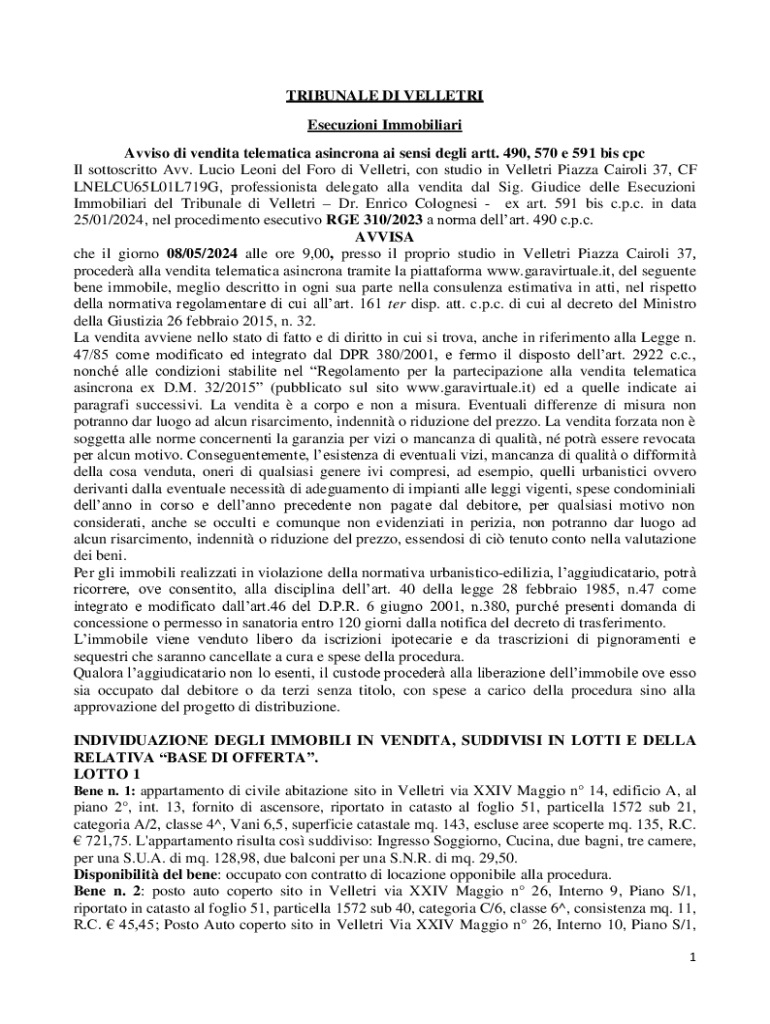 TRIBUNALE DI VELLETRI

Esecuzioni Immobiliari

Avviso di vendita telematica asincrona ai sensi degli artt. 490, 570 e 591 bis cpc

Il sottoscritto Avv. Lucio Leoni del Foro di Velletri, con studio in Velletri Piazza Cairoli 37, CF LNELCU65L01L719G, professionista delegato alla vendita dal Sig. Giudice delle Esecuzioni Immobiliari del Tribunale di Velletri – Dr. Enrico Colognesi - ex art. 591 bis c.p.c. in data 25/01/2024, nel procedimento esecutivo RGE 310/2023 a norma dell'art. 490 c.p.c.

AVVISA

che il giorno 08/05/2024 alle ore 9,00, presso il proprio studio in Velletri Piazza Cairoli 37, procederà alla vendita telematica asincrona tramite la piattaforma www.garavirtuale.it, del seguente bene immobile, meglio descritto in ogni sua parte nella consulenza estimativa in atti, nel rispetto della normativa regolamentare di cui all'art. 161 ter disp. att. c.p.c. di cui al decreto del Ministro della Giustizia 26 febbraio 2015, n. 32.

La vendita avviene nello stato di fatto e di diritto in cui si trova, anche in riferimento alla Legge n. 47/85 come modificato ed integrato dal DPR 380/2001, e fermo il disposto dell'art. 2922 c.c., nonché alle condizioni stabilite nel "Regolamento per la partecipazione alla vendita telematica asincrona ex D.M. 32/2015" (pubblicato sul sito www.garavirtuale.it) ed a quelle indicate ai paragrafi successivi. La vendita è a corpo e non a misura. Eventuali differenze di misura non potranno dar luogo ad alcun risarcimento, indennità o riduzione del prezzo. La vendita forzata non è soggetta alle norme concernenti la garanzia per vizi o mancanza di qualità, né potrà essere revocata per alcun motivo. Conseguentemente, l'esistenza di eventuali vizi, mancanza di qualità o difformità della cosa venduta, oneri di qualsiasi genere ivi compresi, ad esempio, quelli urbanistici ovvero derivanti dalla eventuale necessità di adeguamento di impianti alle leggi vigenti, spese condominiali dell'anno in corso e dell'anno precedente non pagate dal debitore, per qualsiasi motivo non considerati, anche se occulti e comunque non evidenziati in perizia, non potranno dar luogo ad alcun risarcimento, indennità o riduzione del prezzo, essendosi di ciò tenuto conto nella valutazione dei beni.

Per gli immobili realizzati in violazione della normativa urbanistico-edilizia, l'aggiudicatario, potrà ricorrere, ove consentito, alla disciplina dell'art. 40 della legge 28 febbraio 1985, n.47 come integrato e modificato dall'art.46 del D.P.R. 6 giugno 2001, n.380, purché presenti domanda di concessione o permesso in sanatoria entro 120 giorni dalla notifica del decreto di trasferimento.

L'immobile viene venduto libero da iscrizioni ipotecarie e da trascrizioni di pignoramenti e sequestri che saranno cancellate a cura e spese della procedura.

Qualora l'aggiudicatario non lo esenti, il custode procederà alla liberazione dell'immobile ove esso sia occupato dal debitore o da terzi senza titolo, con spese a carico della procedura sino alla approvazione del progetto di distribuzione.

INDIVIDUAZIONE DEGLI IMMOBILI IN VENDITA, SUDDIVISI IN LOTTI E DELLA RELATIVA "BASE DI OFFERTA".

LOTTO 1

Bene n. 1: appartamento di civile abitazione sito in Velletri via XXIV Maggio n° 14, edificio A, al piano 2°, int. 13, fornito di ascensore, riportato in catasto al foglio 51, particella 1572 sub 21, categoria A/2, classe 4^, Vani 6,5, superficie catastale mq. 143, escluse aree scoperte mq. 135, R.C. € 721,75. L'appartamento risulta così suddiviso: Ingresso Soggiorno, Cucina, due bagni, tre camere, per una S.U.A. di mq. 128,98, due balconi per una S.N.R. di mq. 29,50.

Disponibilità del bene: occupato con contratto di locazione opponibile alla procedura.

Bene n. 2: posto auto coperto sito in Velletri via XXIV Maggio n° 26, Interno 9, Piano S/1, riportato in catasto al foglio 51, particella 1572 sub 40, categoria C/6, classe 6^, consistenza mq. 11, R.C. € 45,45; Posto Auto coperto sito in Velletri Via XXIV Maggio n° 26, Interno 10, Piano S/1,

1